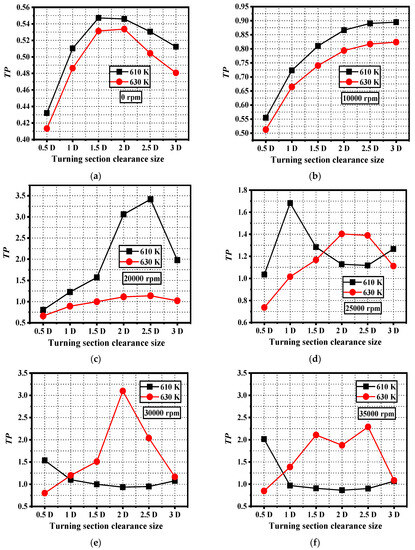 0.56
0.54
0.52
0.50
0.48
0.46
0.44
0.42
0.40
TP
610 K
630 K
0 rpm
0.5 D
1 D
1.5 D
2 D
2.5 D
3 D
Turning section clearance size
(a)

0.95
0.90
0.85
0.80
0.75
0.70
0.65
0.60
0.55
0.50
TP
610 K
630 K
10000 rpm
0.5 D
1 D
1.5 D
2 D
2.5 D
3 D
Turning section clearance size
(b)

3.5
3.0
2.5
2.0
1.5
1.0
0.5
TP
610 K
630 K
20000 rpm
0.5 D
1 D
1.5 D
2 D
2.5 D
3 D
Turning section clearance size
(c)

1.8
1.6
1.4
1.2
1.0
0.8
0.6
TP
610 K
630 K
25000 rpm
0.5 D
1 D
1.5 D
2 D
2.5 D
3 D
Turning section clearance size
(d)

3.5
3.0
2.5
2.0
1.5
1.0
0.5
TP
610 K
630 K
30000 rpm
0.5 D
1 D
1.5 D
2 D
2.5 D
3 D
Turning section clearance size
(e)

3.5
3.0
2.5
2.0
1.5
1.0
0.5
TP
610 K
630 K
35000 rpm
0.5 D
1 D
1.5 D
2 D
2.5 D
3 D
Turning section clearance size
(f)